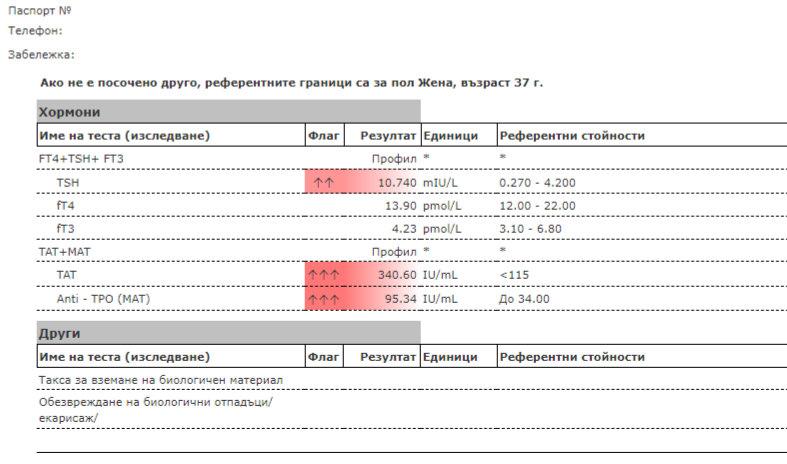 Паспорт №
Телефон:
Забележка:

Ако не е посочено друго, референтните граници са за пол Жена, възраст 37 г.

Хормони

| Име на теста (изследване) | Флаг | Резултат | Единици | Референтни стойности |
|---|---|---|---|---|
| FT4+TSH+ FT3 | | Профил | * | * |
| TSH | ↑↑ | 10.740 | mIU/L | 0.270 - 4.200 |
| fT4 | | 13.90 | pmol/L | 12.00 - 22.00 |
| fT3 | | 4.23 | pmol/L | 3.10 - 6.80 |
| TAT+MAT | | Профил | * | * |
| TAT | ↑↑↑ | 340.60 | IU/mL | <115 |
| Anti - TPO (MAT) | ↑↑↑ | 95.34 | IU/mL | До 34.00 |

Други

| Име на теста (изследване) | Флаг | Резултат | Единици | Референтни стойности |
|---|---|---|---|---|
| Такса за вземане на биологичен материал | | | | |
| Обезвреждане на биологични отпадъци/ екарисаж/ | | | | |